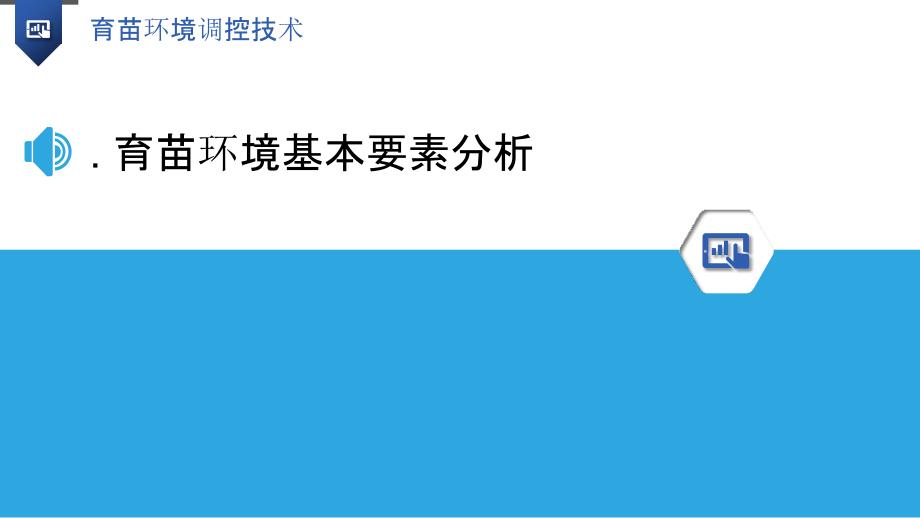 育苗环境调控技术

. 育苗环境基本要素分析